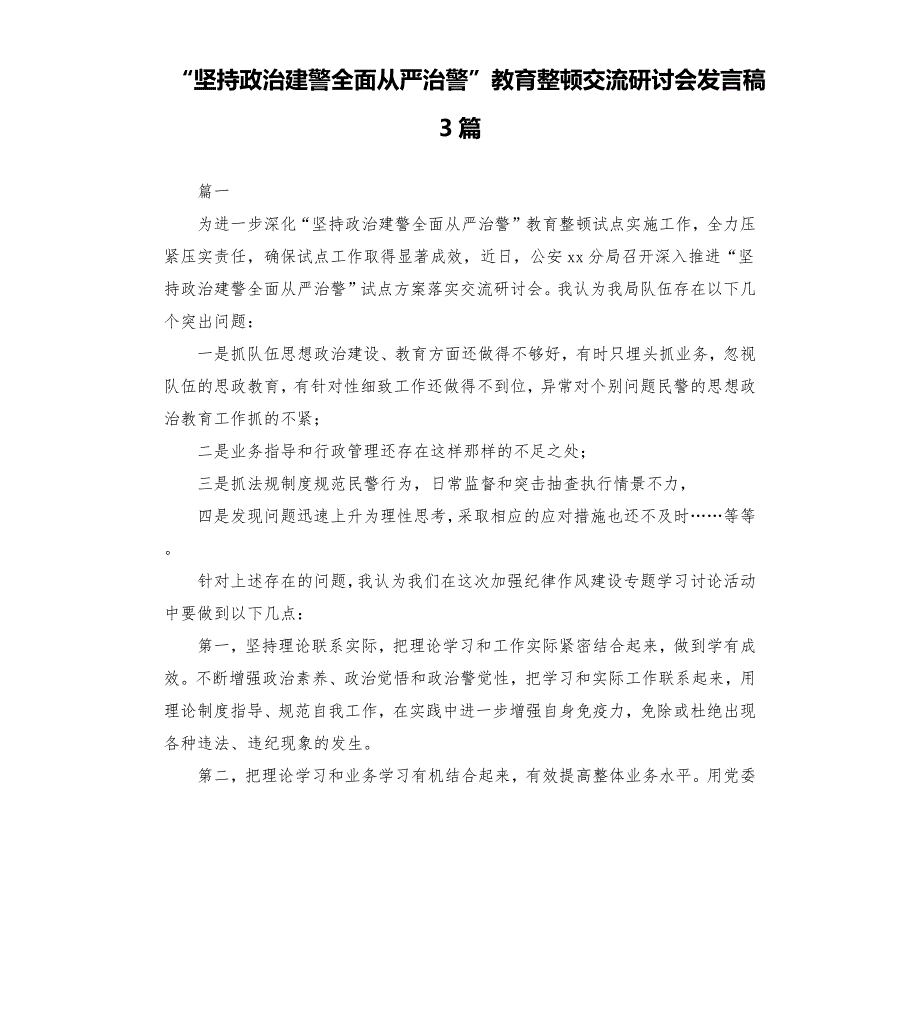 “坚持政治建警全面从严治警”教育整顿交流研讨会发言稿3篇

篇一

为进一步深化“坚持政治建警全面从严治警”教育整顿试点实施工作，全力压紧压实责任，确保试点工作取得显著成效，近日，公安xx分局召开深入推进“坚持政治建警全面从严治警”试点方案落实交流研讨会。我认为我局队伍存在以下几个突出问题：

一是抓队伍思想政治建设、教育方面还做得不够好，有时只埋头抓业务，忽视队伍的思政教育，有针对性细致工作还做得不到位，异常对个别问题民警的思想政治教育工作抓的不紧；

二是业务指导和行政管理还存在这样那样的不足之处；

三是抓法规制度规范民警行为，日常监督和突击抽查执行情景不力，

四是发现问题迅速上升为理性思考，采取相应的应对措施也还不及时……等等。

针对上述存在的问题，我认为我们在这次加强纪律作风建设专题学习讨论活动中要做到以下几点：

第一，坚持理论联系实际，把理论学习和工作实际紧密结合起来，做到学有成效。不断增强政治素养、政治觉悟和政治警觉性，把学习和实际工作联系起来，用理论制度指导、规范自我工作，在实践中进一步增强自身免疫力，免除或杜绝出现各种违法、违纪现象的发生。

第二，把理论学习和业务学习有机结合起来，有效提高整体业务水平。用党委